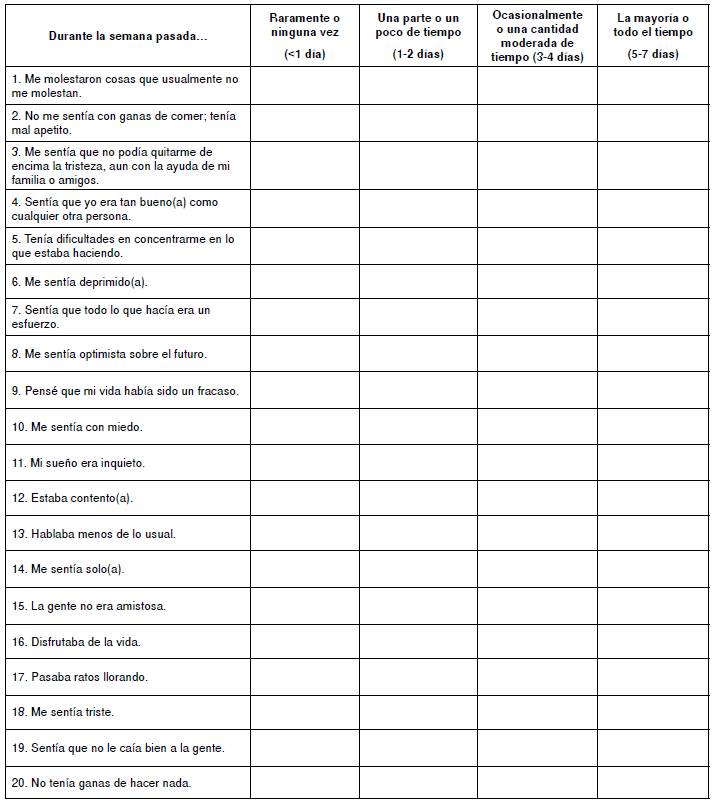 | Durante la semana pasada... | Raramente o ninguna vez (<1 día) | Una parte o un poco de tiempo (1-2 días) | Ocasionalmente o una cantidad moderada de tiempo (3-4 días) | La mayoría o todo el tiempo (5-7 días) |
|---|---|---|---|---|
| 1. Me molestaron cosas que usualmente no me molestan. | | | | |
| 2. No me sentía con ganas de comer; tenía mal apetito. | | | | |
| 3. Me sentía que no podía quitarme de encima la tristeza, aun con la ayuda de mi familia o amigos. | | | | |
| 4. Sentía que yo era tan bueno(a) como cualquier otra persona. | | | | |
| 5. Tenía dificultades en concentrarme en lo que estaba haciendo. | | | | |
| 6. Me sentía deprimido(a). | | | | |
| 7. Sentía que todo lo que hacía era un esfuerzo. | | | | |
| 8. Me sentía optimista sobre el futuro. | | | | |
| 9. Pensé que mi vida había sido un fracaso. | | | | |
| 10. Me sentía con miedo. | | | | |
| 11. Mi sueño era inquieto. | | | | |
| 12. Estaba contento(a). | | | | |
| 13. Hablaba menos de lo usual. | | | | |
| 14. Me sentía solo(a). | | | | |
| 15. La gente no era amistosa. | | | | |
| 16. Disfrutaba de la vida. | | | | |
| 17. Pasaba ratos llorando. | | | | |
| 18. Me sentía triste. | | | | |
| 19. Sentía que no le caía bien a la gente. | | | | |
| 20. No tenía ganas de hacer nada. | | | | |